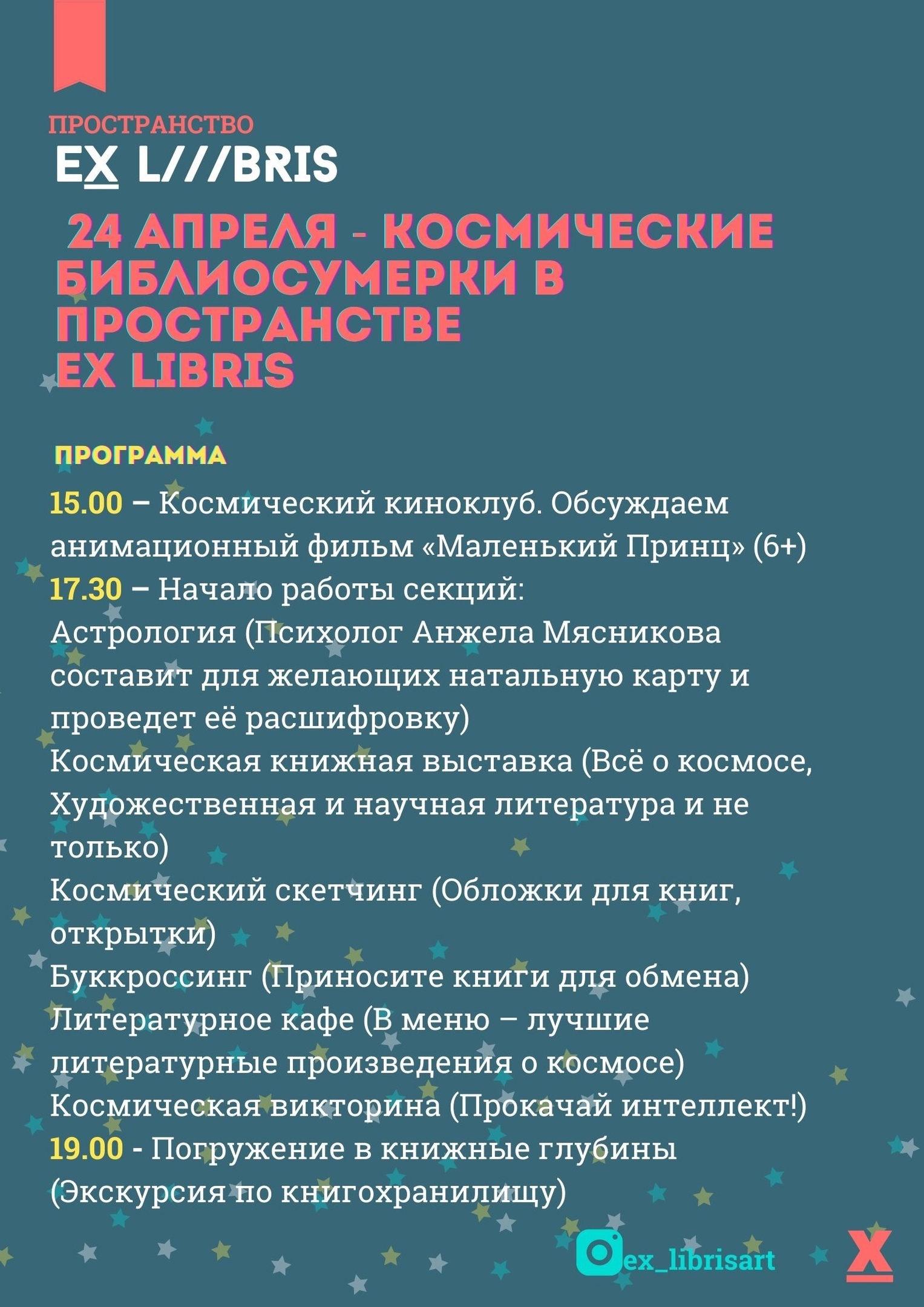 ПРОСТРАНСТВО
EX L///BRIS

24 АПРЕЛЯ - КОСМИЧЕСКИЕ БИБЛИОСУМЕРКИ В ПРОСТРАНСТВЕ EX LIBRIS

ПРОГРАММА

15.00 – Космический киноклуб. Обсуждаем анимационный фильм «Маленький Принц» (6+)
17.30 – Начало работы секций:
Астрология (Психолог Анжела Мясникова составит для желающих натальную карту и проведет её расшифровку)
Космическая книжная выставка (Всё о космосе, Художественная и научная литература и не только)
Космический скетчинг (Обложки для книг, открытки)
Буккроссинг (Приносите книги для обмена)
Литературное кафе (В меню – лучшие литературные произведения о космосе)
Космическая викторина (Прокачай интеллект!)
19.00 - Погружение в книжные глубины (Экскурсия по книгохранилищу)

ex_librisart

X